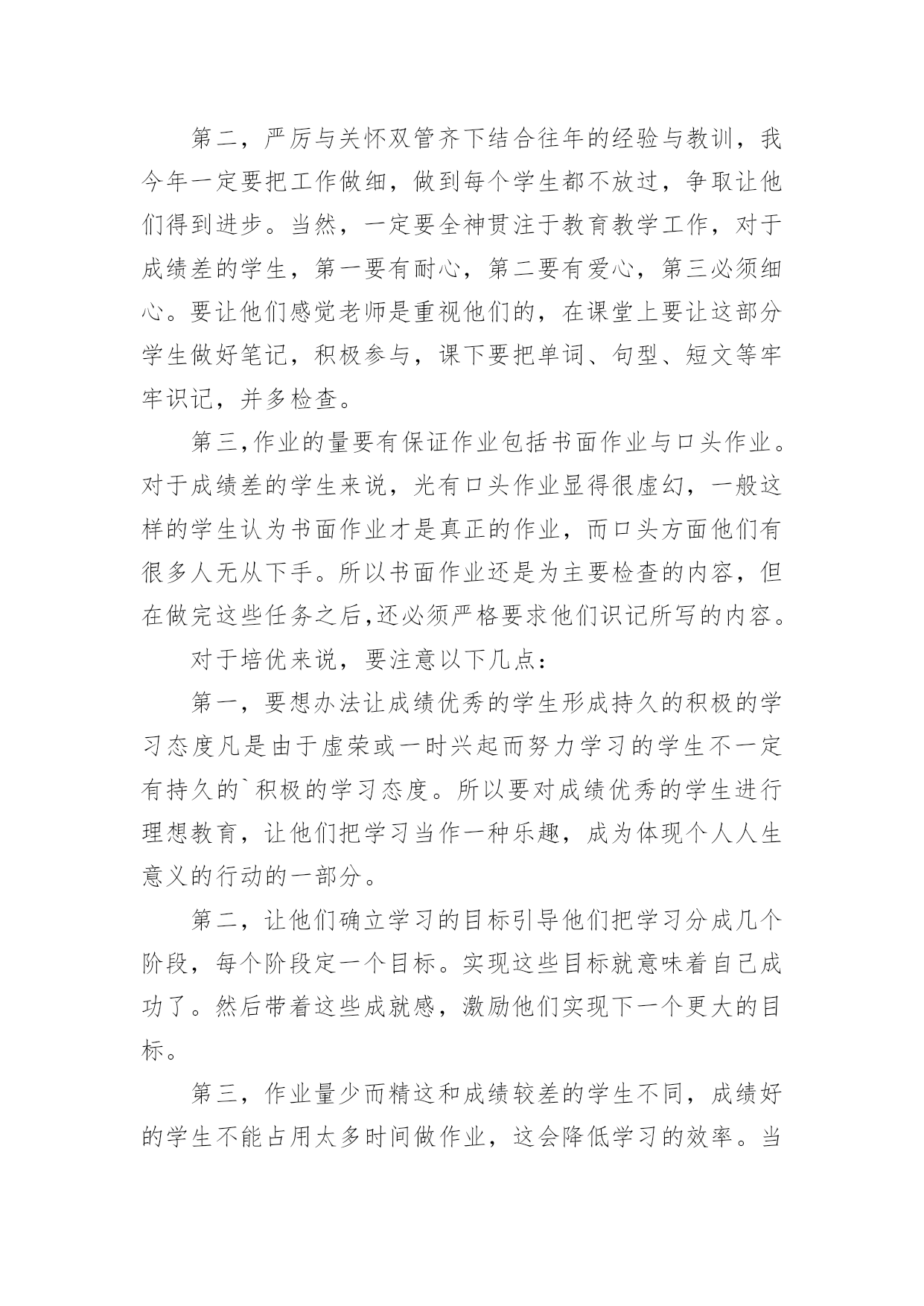 第二，严厉与关怀双管齐下结合往年的经验与教训，我今年一定要把工作做细，做到每个学生都不放过，争取让他们得到进步。当然，一定要全神贯注于教育教学工作，对于成绩差的学生，第一要有耐心，第二要有爱心，第三必须细心。要让他们感觉老师是重视他们的，在课堂上要让这部分学生做好笔记，积极参与，课下要把单词、句型、短文等牢牢识记，并多检查。

第三,作业的量要有保证作业包括书面作业与口头作业。对于成绩差的学生来说，光有口头作业显得很虚幻，一般这样的学生认为书面作业才是真正的作业，而口头方面他们有很多人无从下手。所以书面作业还是为主要检查的内容，但在做完这些任务之后,还必须严格要求他们识记所写的内容。

对于培优来说，要注意以下几点：

第一，要想办法让成绩优秀的学生形成持久的积极的学习态度凡是由于虚荣或一时兴起而努力学习的学生不一定有持久的`积极的学习态度。所以要对成绩优秀的学生进行理想教育，让他们把学习当作一种乐趣，成为体现个人人生意义的行动的一部分。

第二，让他们确立学习的目标引导他们把学习分成几个阶段，每个阶段定一个目标。实现这些目标就意味着自己成功了。然后带着这些成就感，激励他们实现下一个更大的目标。

第三，作业量少而精这和成绩较差的学生不同，成绩好的学生不能占用太多时间做作业，这会降低学习的效率。当